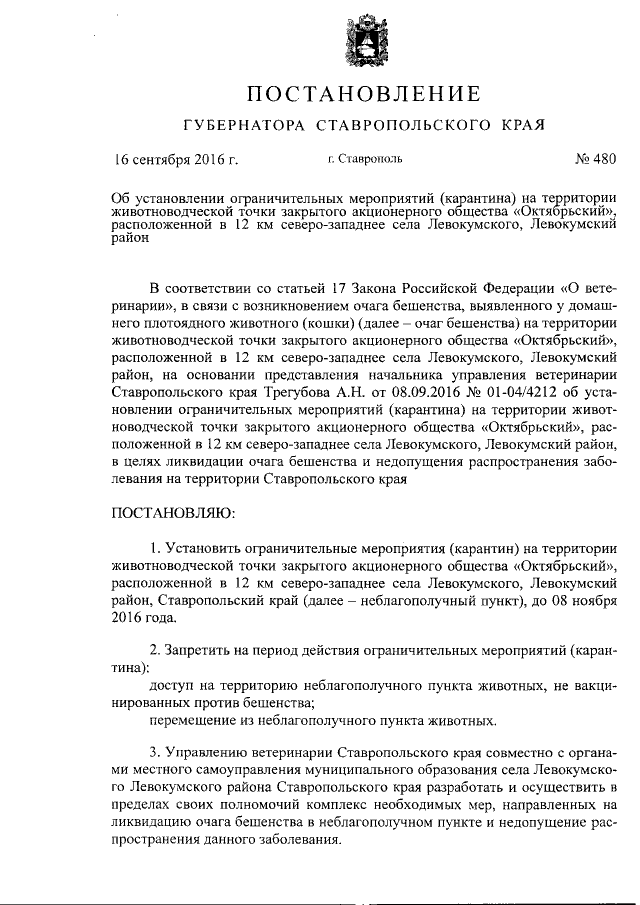 ПОСТАНОВЛЕНИЕ
ГУБЕРНАТОРА СТАВРОПОЛЬСКОГО КРАЯ

16 сентября 2016 г. г. Ставрополь № 480

Об установлении ограничительных мероприятий (карантина) на территории животноводческой точки закрытого акционерного общества «Октябрьский», расположенной в 12 км северо-западнее села Левокумского, Левокумский район

В соответствии со статьей 17 Закона Российской Федерации «О ветеринарии», в связи с возникновением очага бешенства, выявленного у домашнего плотоядного животного (кошки) (далее – очаг бешенства) на территории животноводческой точки закрытого акционерного общества «Октябрьский», расположенной в 12 км северо-западнее села Левокумского, Левокумский район, на основании представления начальника управления ветеринарии Ставропольского края Трегубова А.Н. от 08.09.2016 № 01-04/4212 об установлении ограничительных мероприятий (карантина) на территории животноводческой точки закрытого акционерного общества «Октябрьский», расположенной в 12 км северо-западнее села Левокумского, Левокумский район, в целях ликвидации очага бешенства и недопущения распространения заболевания на территории Ставропольского края

ПОСТАНОВЛЯЮ:

1. Установить ограничительные мероприятия (карантин) на территории животноводческой точки закрытого акционерного общества «Октябрьский», расположенной в 12 км северо-западнее села Левокумского, Левокумский район, Ставропольский край (далее – неблагополучный пункт), до 08 ноября 2016 года.

2. Запретить на период действия ограничительных мероприятий (карантина):

доступ на территорию неблагополучного пункта животных, не вакцинированных против бешенства;

перемещение из неблагополучного пункта животных.

3. Управлению ветеринарии Ставропольского края совместно с органами местного самоуправления муниципального образования села Левокумского Левокумского района Ставропольского края разработать и осуществить в пределах своих полномочий комплекс необходимых мер, направленных на ликвидацию очага бешенства в неблагополучном пункте и недопущение распространения данного заболевания.